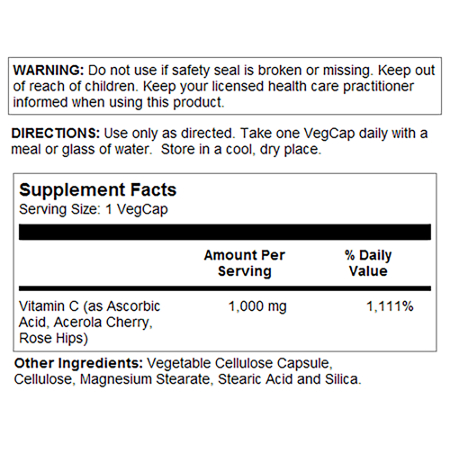 WARNING: Do not use if safety seal is broken or missing. Keep out of reach of children. Keep your licensed health care practitioner informed when using this product.

DIRECTIONS: Use only as directed. Take one VegCap daily with a meal or glass of water. Store in a cool, dry place.

Supplement Facts
Serving Size: 1 VegCap

| | Amount Per Serving | % Daily Value |
|---|---|---|
| Vitamin C (as Ascorbic Acid, Acerola Cherry, Rose Hips) | 1,000 mg | 1,111% |

Other Ingredients: Vegetable Cellulose Capsule, Cellulose, Magnesium Stearate, Stearic Acid and Silica.